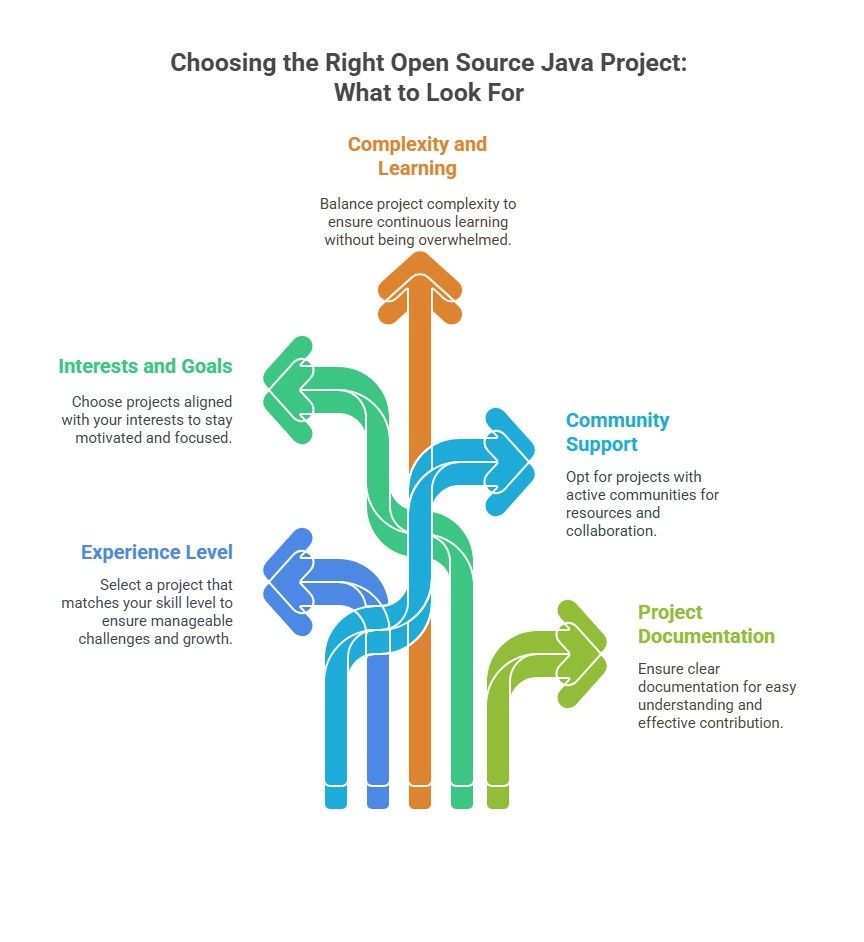 Choosing the Right Open Source Java Project: What to Look For

Complexity and Learning

Balance project complexity to ensure continuous learning without being overwhelmed.

Interests and Goals

Choose projects aligned with your interests to stay motivated and focused.

Community Support

Opt for projects with active communities for resources and collaboration.

Experience Level

Select a project that matches your skill level to ensure manageable challenges and growth.

Project Documentation

Ensure clear documentation for easy understanding and effective contribution.